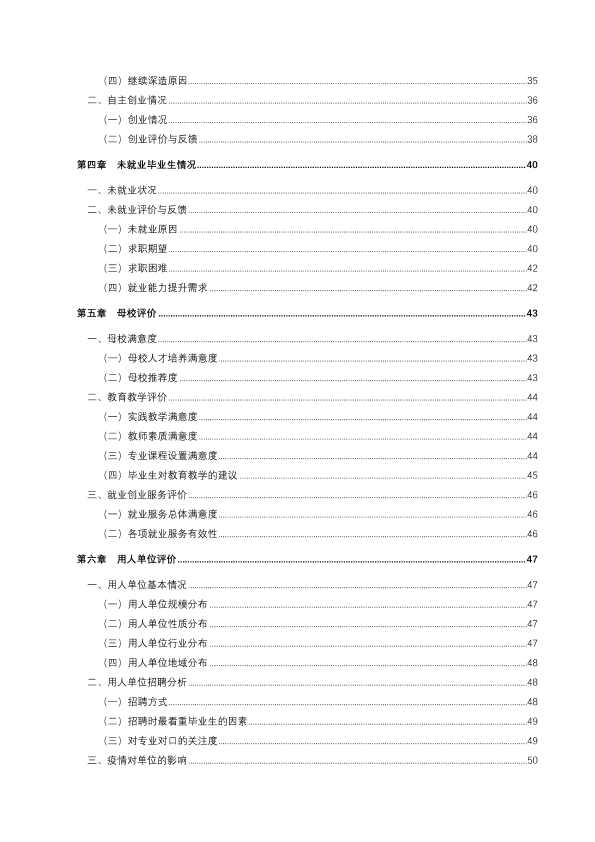 （四）继续深造原因 35

二、自主创业情况 36

（一）创业情况 36

（二）创业评价与反馈 38

第四章 未就业毕业生情况 40

一、未就业状况 40

二、未就业评价与反馈 40

（一）未就业原因 40

（二）求职期望 40

（三）求职困难 42

（四）就业能力提升需求 42

第五章 母校评价 43

一、母校满意度 43

（一）母校人才培养满意度 43

（二）母校推荐度 43

二、教育教学评价 44

（一）实践教学满意度 44

（二）教师素质满意度 44

（三）专业课程设置满意度 44

（四）毕业生对教育教学的建议 45

三、就业创业服务评价 46

（一）就业服务总体满意度 46

（二）各项就业服务有效性 46

第六章 用人单位评价 47

一、用人单位基本情况 47

（一）用人单位规模分布 47

（二）用人单位性质分布 47

（三）用人单位行业分布 47

（四）用人单位地域分布 48

二、用人单位招聘分析 48

（一）招聘方式 48

（二）招聘时最看重毕业生的因素 49

（三）对专业对口的关注度 49

三、疫情对单位的影响 50